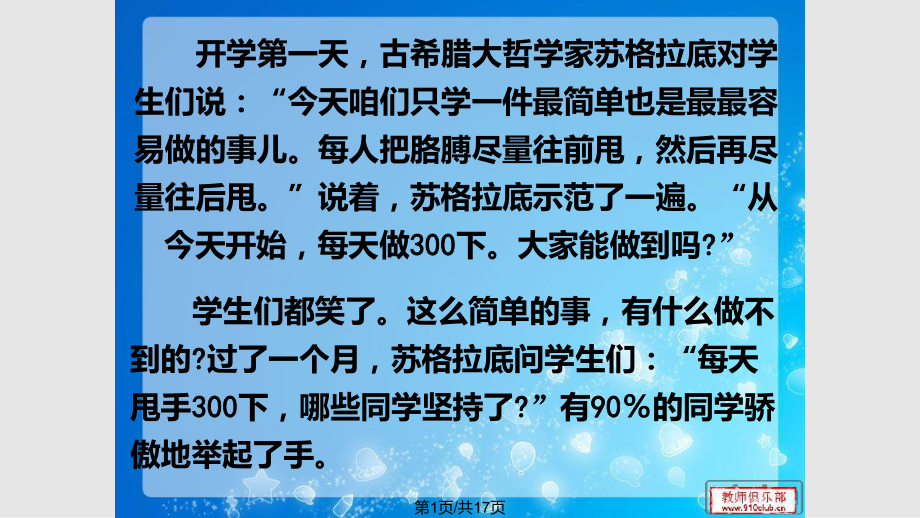 开学第一天，古希腊大哲学家苏格拉底对学生们说：“今天咱们只学一件最简单也是最最容易做的事儿。每人把胳膊尽量往前甩，然后再尽量往后甩。”说着，苏格拉底示范了一遍。“从今天开始，每天做300下。大家能做到吗?”

学生们都笑了。这么简单的事，有什么做不到的?过了一个月，苏格拉底问学生们：“每天甩手300下，哪些同学坚持了?”有90％的同学骄傲地举起了手。

第1页/共17页

教师俱乐部
www.910club.cn